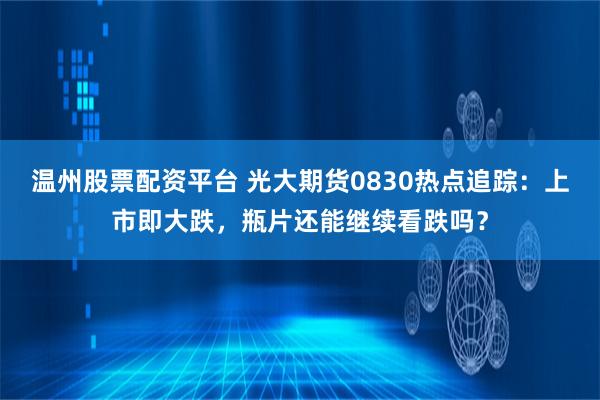 温州股票配资平台 光大期货0830热点追踪：上市即大跌，瓶片还能继续看跌吗？